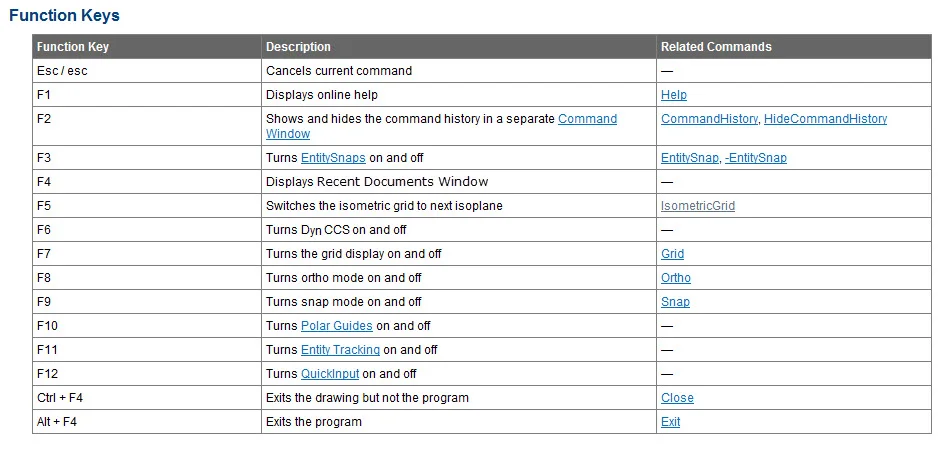 Function Keys

| Function Key | Description | Related Commands |
|---|---|---|
| Esc / esc | Cancels current command | — |
| F1 | Displays online help | Help |
| F2 | Shows and hides the command history in a separate Command Window | CommandHistory, HideCommandHistory |
| F3 | Turns EntitySnaps on and off | EntitySnap, -EntitySnap |
| F4 | Displays Recent Documents Window | — |
| F5 | Switches the isometric grid to next isoplane | IsometricGrid |
| F6 | Turns Dyn CCS on and off | — |
| F7 | Turns the grid display on and off | Grid |
| F8 | Turns ortho mode on and off | Ortho |
| F9 | Turns snap mode on and off | Snap |
| F10 | Turns Polar Guides on and off | — |
| F11 | Turns Entity Tracking on and off | — |
| F12 | Turns QuickInput on and off | — |
| Ctrl + F4 | Exits the drawing but not the program | Close |
| Alt + F4 | Exits the program | Exit |